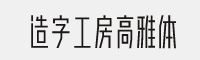 造字工房高雅体